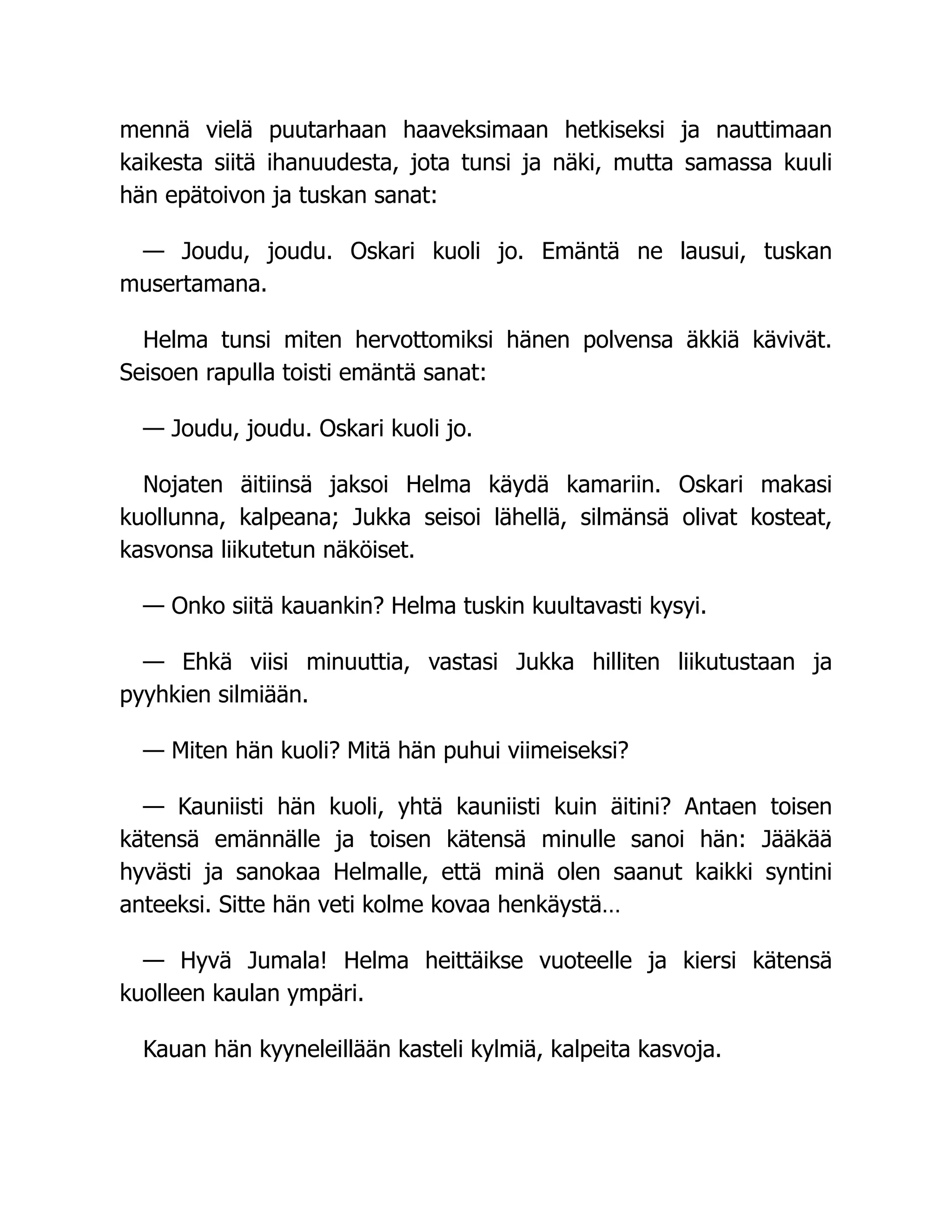 mennä vielä puutarhaan haaveksimaan hetkiseksi ja nauttimaan kaikesta siitä ihanuudesta, jota tunsi ja näki, mutta samassa kuuli hän epätoivon ja tuskan sanat:

— Joudu, joudu. Oskari kuoli jo. Emäntä ne lausui, tuskan musertamana.

Helma tunsi miten hervottomiksi hänen polvensa äkkiä kävivät. Seisoen rapulla toisti emäntä sanat:

— Joudu, joudu. Oskari kuoli jo.

Nojaten äitiinsä jaksoi Helma käydä kamariin. Oskari makasi kuollunna, kalpeana; Jukka seisoi lähellä, silmänsä olivat kosteat, kasvonsa liikutetun näköiset.

— Onko siitä kauankin? Helma tuskin kuultavasti kysyi.

— Ehkä viisi minuuttia, vastasi Jukka hilliten liikutustaan ja pyyhkien silmiään.

— Miten hän kuoli? Mitä hän puhui viimeiseksi?

— Kauniisti hän kuoli, yhtä kauniisti kuin äitini? Antaen toisen kätensä emännälle ja toisen kätensä minulle sanoi hän: Jääkää hyvästi ja sanokaa Helmalle, että minä olen saanut kaikki syntini anteeksi. Sitte hän veti kolme kovaa henkäystä…

— Hyvä Jumala! Helma heittäikse vuoteelle ja kiersi kätensä kuolleen kaulan ympäri.

Kauan hän kyyneleillään kasteli kylmiä, kalpeita kasvoja.